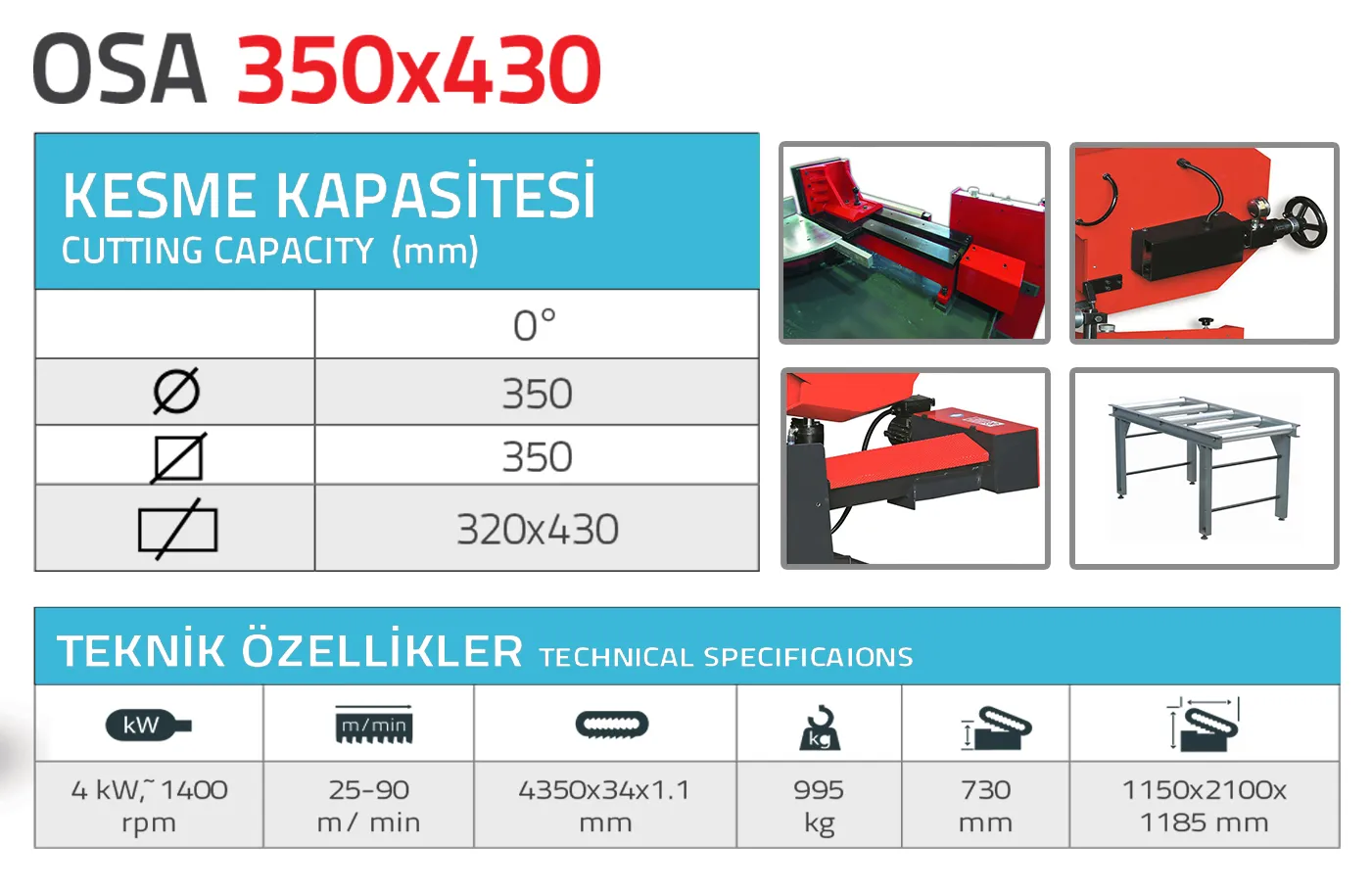 OSA 350x430

KESME KAPASİTESİ
CUTTING CAPACITY (mm)

| | 0° |
|---|---|
| Ø | 350 |
| | 350 |
| | 320x430 |

TEKNİK ÖZELLİKLER TECHNICAL SPECIFICAIONS

| kW | m/min | | kg | | |
|---|---|---|---|---|---|
| 4 kW,~ 1400 rpm | 25-90 m/ min | 4350x34x1.1 mm | 995 kg | 730 mm | 1150x2100x 1185 mm |